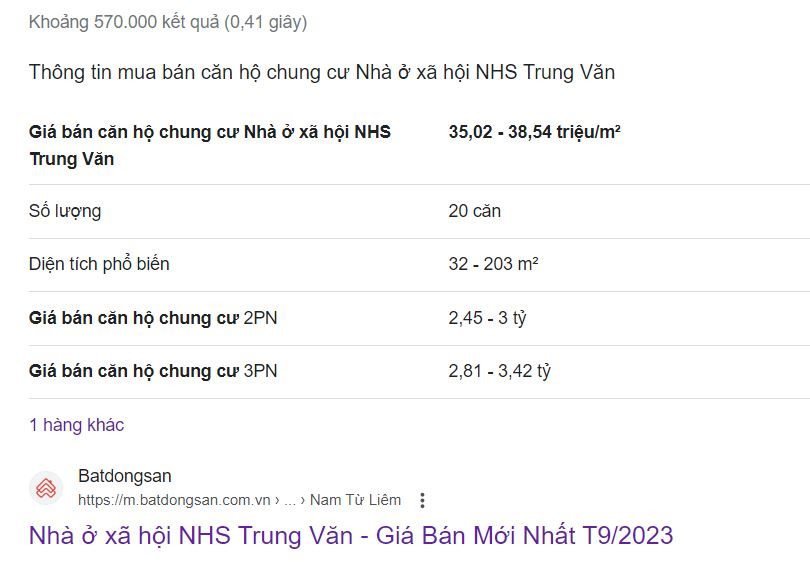 Khoảng 570.000 kết quả (0,41 giây)

Thông tin mua bán căn hộ chung cư Nhà ở xã hội NHS Trung Văn

| Giá bán căn hộ chung cư Nhà ở xã hội NHS Trung Văn | 35,02 - 38,54 triệu/m² |
|---|---|
| Số lượng | 20 căn |
| Diện tích phổ biến | 32 - 203 m² |
| Giá bán căn hộ chung cư 2PN | 2,45 - 3 tỷ |
| Giá bán căn hộ chung cư 3PN | 2,81 - 3,42 tỷ |

1 hàng khác

Batdongsan
https://m.batdongsan.com.vn › ... › Nam Từ Liêm

Nhà ở xã hội NHS Trung Văn - Giá Bán Mới Nhất T9/2023